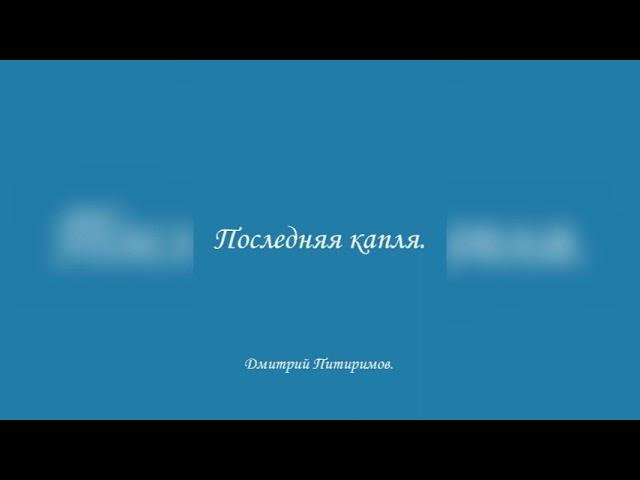 Последняя капля.

Дмитрий Питиримов.